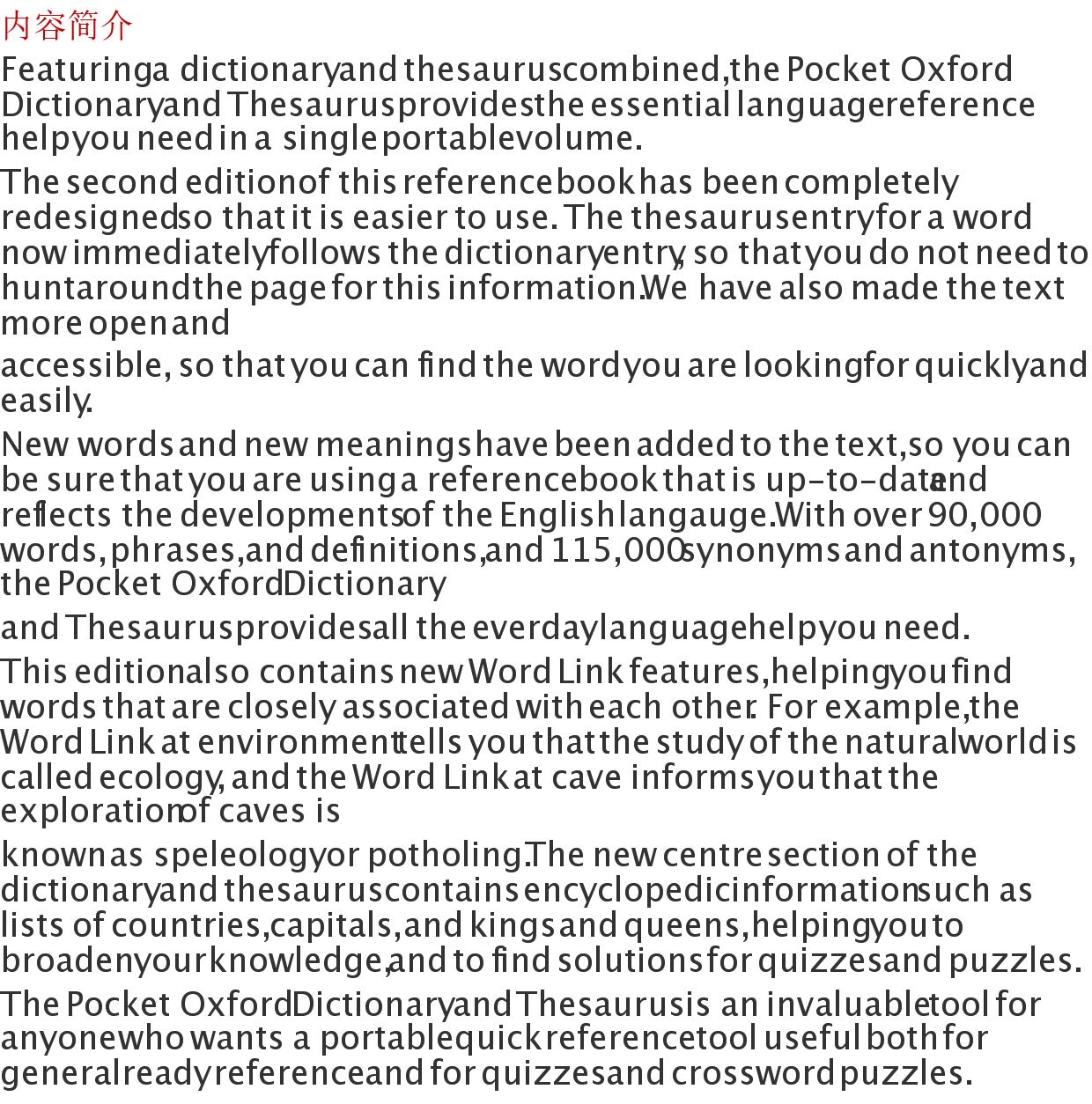 内容简介

Featuring a dictionary and thesaurus combined, the Pocket Oxford Dictionary and Thesaurus provides the essential language reference help you need in a single portable volume.

The second edition of this reference book has been completely redesigned so that it is easier to use. The thesaurus entry for a word now immediately follows the dictionary entry, so that you do not need to hunt around the page for this information. We have also made the text more open and

accessible, so that you can find the word you are looking for quickly and easily.

New words and new meanings have been added to the text, so you can be sure that you are using a reference book that is up-to-date and reflects the developments of the English langauge. With over 90,000 words, phrases, and definitions, and 115,000 synonyms and antonyms, the Pocket Oxford Dictionary

and Thesaurus provides all the everday language help you need.

This edition also contains new Word Link features, helping you find words that are closely associated with each other. For example, the Word Link at environment tells you that the study of the natural world is called ecology, and the Word Link at cave informs you that the exploration of caves is

known as speleology or potholing. The new centre section of the dictionary and thesaurus contains encyclopedic information such as lists of countries, capitals, and kings and queens, helping you to broaden your knowledge, and to find solutions for quizzes and puzzles.

The Pocket Oxford Dictionary and Thesaurus is an invaluable tool for anyone who wants a portable quick reference tool useful both for general ready reference and for quizzes and crossword puzzles.